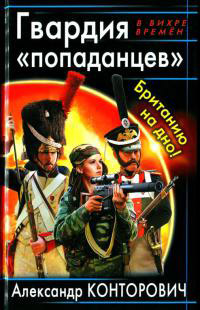 Гвардия «попаданцев»

В ВИХРЕ ВРЕМЁН

Британию на дно!

Александр КОНТОРОВИЧ